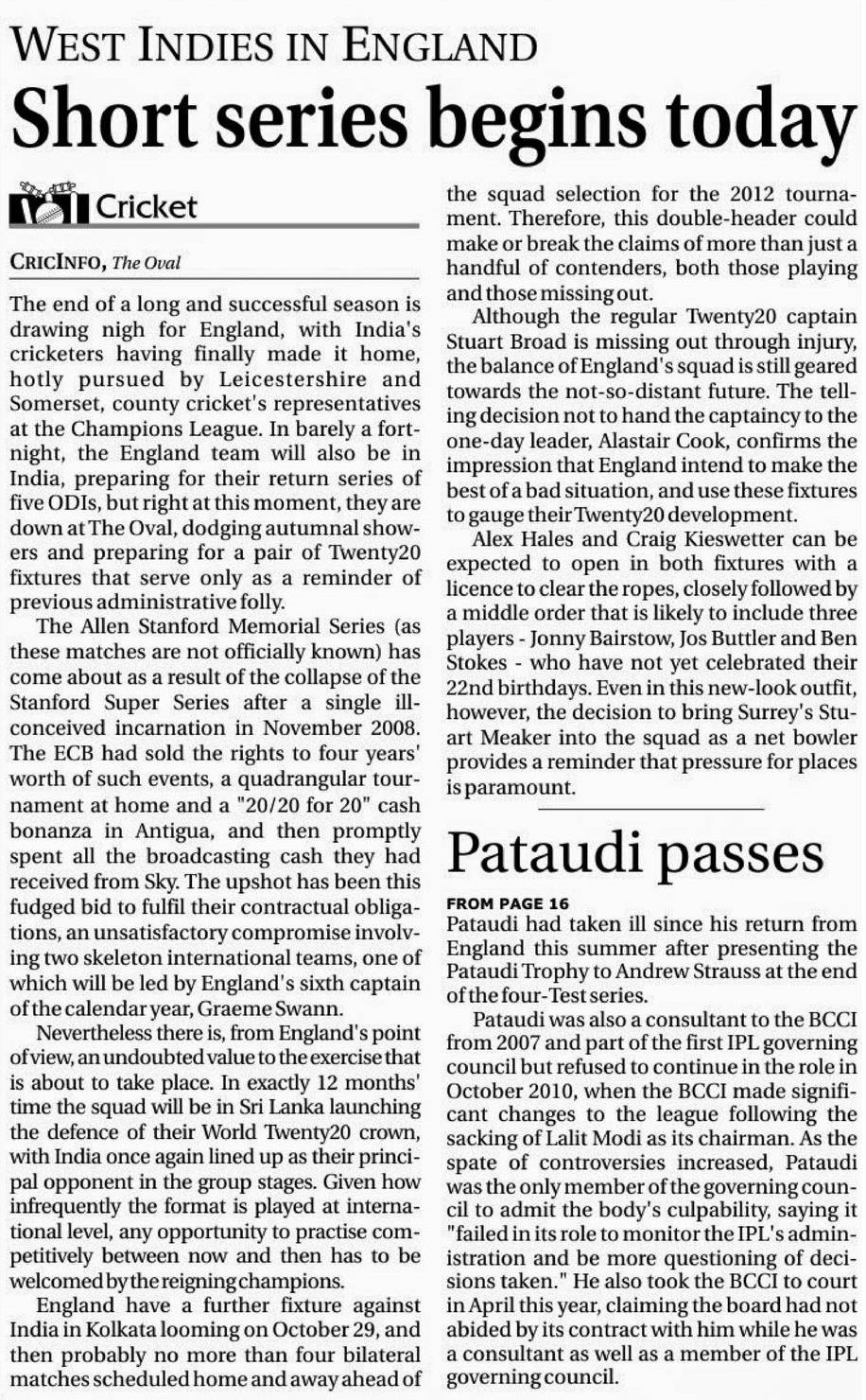 WEST INDIES IN ENGLAND

Short series begins today

Cricket

CRICINFO, The Oval

The end of a long and successful season is drawing nigh for England, with India's cricketers having finally made it home, hotly pursued by Leicestershire and Somerset, county cricket's representatives at the Champions League. In barely a fortnight, the England team will also be in India, preparing for their return series of five ODIs, but right at this moment, they are down at The Oval, dodging autumnal showers and preparing for a pair of Twenty20 fixtures that serve only as a reminder of previous administrative folly.

The Allen Stanford Memorial Series (as these matches are not officially known) has come about as a result of the collapse of the Stanford Super Series after a single ill-conceived incarnation in November 2008. The ECB had sold the rights to four years' worth of such events, a quadrangular tournament at home and a "20/20 for 20" cash bonanza in Antigua, and then promptly spent all the broadcasting cash they had received from Sky. The upshot has been this fudged bid to fulfil their contractual obligations, an unsatisfactory compromise involving two skeleton international teams, one of which will be led by England's sixth captain of the calendar year, Graeme Swann.

Nevertheless there is, from England's point of view, an undoubted value to the exercise that is about to take place. In exactly 12 months' time the squad will be in Sri Lanka launching the defence of their World Twenty20 crown, with India once again lined up as their principal opponent in the group stages. Given how infrequently the format is played at international level, any opportunity to practise competitively between now and then has to be welcomed by the reigning champions.

England have a further fixture against India in Kolkata looming on October 29, and then probably no more than four bilateral matches scheduled home and away ahead of the squad selection for the 2012 tournament. Therefore, this double-header could make or break the claims of more than just a handful of contenders, both those playing and those missing out.

Although the regular Twenty20 captain Stuart Broad is missing out through injury, the balance of England's squad is still geared towards the not-so-distant future. The telling decision not to hand the captaincy to the one-day leader, Alastair Cook, confirms the impression that England intend to make the best of a bad situation, and use these fixtures to gauge their Twenty20 development.

Alex Hales and Craig Kieswetter can be expected to open in both fixtures with a licence to clear the ropes, closely followed by a middle order that is likely to include three players - Jonny Bairstow, Jos Buttler and Ben Stokes - who have not yet celebrated their 22nd birthdays. Even in this new-look outfit, however, the decision to bring Surrey's Stuart Meaker into the squad as a net bowler provides a reminder that pressure for places is paramount.

Pataudi passes

FROM PAGE 16
Pataudi had taken ill since his return from England this summer after presenting the Pataudi Trophy to Andrew Strauss at the end of the four-Test series.

Pataudi was also a consultant to the BCCI from 2007 and part of the first IPL governing council but refused to continue in the role in October 2010, when the BCCI made significant changes to the league following the sacking of Lalit Modi as its chairman. As the spate of controversies increased, Pataudi was the only member of the governing council to admit the body's culpability, saying it "failed in its role to monitor the IPL's administration and be more questioning of decisions taken." He also took the BCCI to court in April this year, claiming the board had not abided by its contract with him while he was a consultant as well as a member of the IPL governing council.